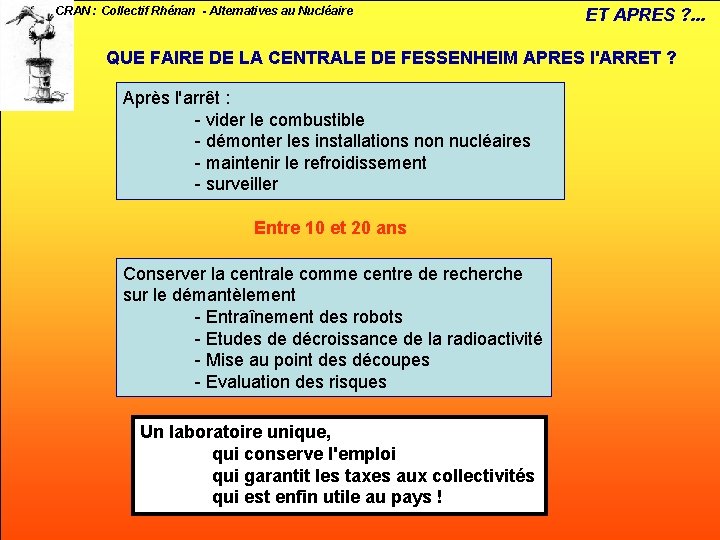 CRAN : Collectif Rhénan - Alternatives au Nucléaire

ET APRES ?...

QUE FAIRE DE LA CENTRALE DE FESSENHEIM APRES L'ARRET ?

Après l'arrêt :
- vider le combustible
- démonter les installations non nucléaires
- maintenir le refroidissement
- surveiller

Entre 10 et 20 ans

Conserver la centrale comme centre de recherche sur le démantèlement
- Entraînement des robots
- Etudes de décroissance de la radioactivité
- Mise au point des découpes
- Evaluation des risques

Un laboratoire unique,
qui conserve l'emploi
qui garantit les taxes aux collectivités
qui est enfin utile au pays !